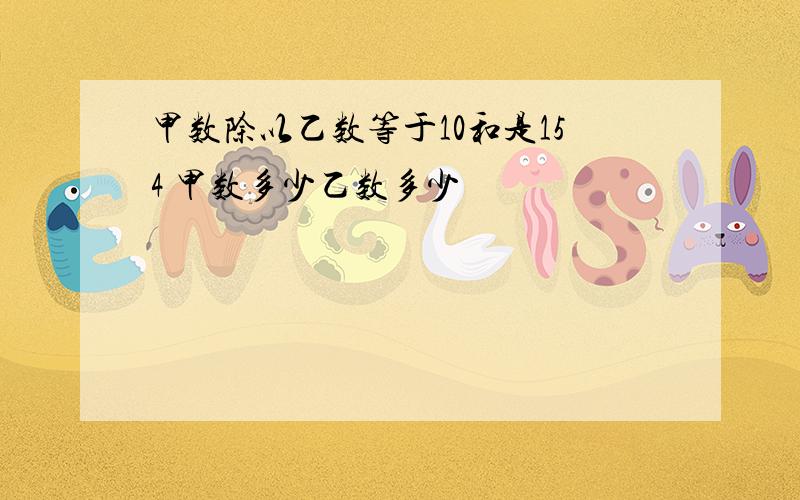 甲数除以乙数等于10和是154 甲数多少乙数多少